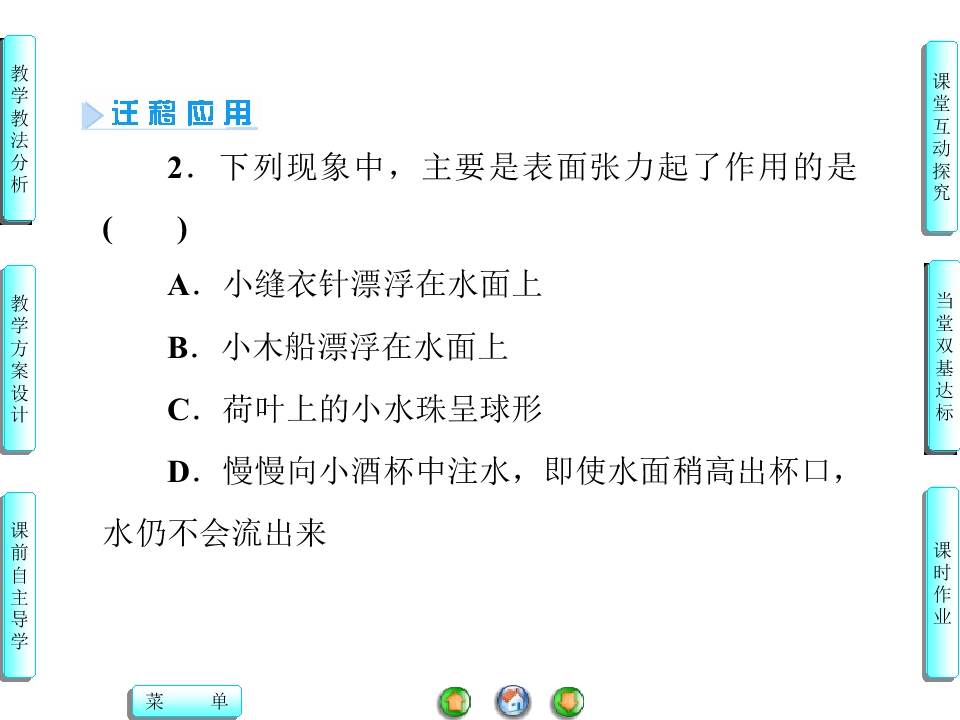 教学教法分析

教学方案设计

课前自主导学

迁移应用

2.下列现象中，主要是表面张力起了作用的是(　　)

A.小缝衣针漂浮在水面上

B.小木船漂浮在水面上

C.荷叶上的小水珠呈球形

D.慢慢向小酒杯中注水，即使水面稍高出杯口，水仍不会流出来

课堂互动探究

当堂双基达标

课时作业

菜　单